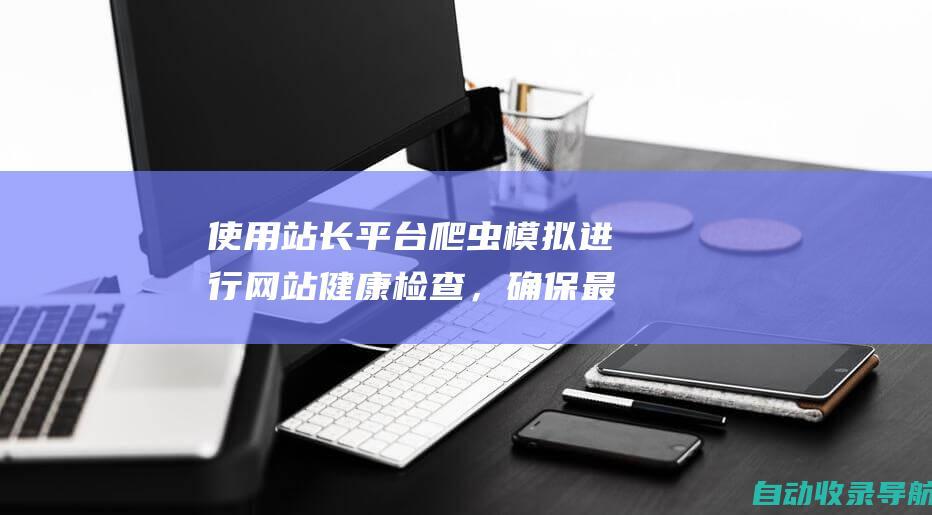 使用站长平台爬虫模拟进行网站健康检查，确保最

自动收录导航